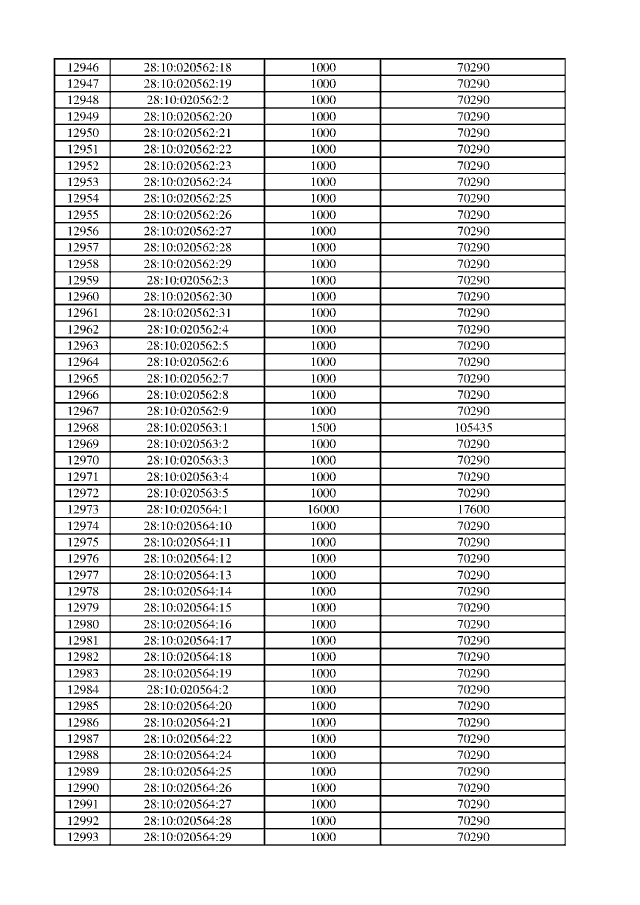 | 12946 | 28:10:020562:18 | 1000 | 70290 |
|---|---|---|---|
| 12947 | 28:10:020562:19 | 1000 | 70290 |
| 12948 | 28:10:020562:2 | 1000 | 70290 |
| 12949 | 28:10:020562:20 | 1000 | 70290 |
| 12950 | 28:10:020562:21 | 1000 | 70290 |
| 12951 | 28:10:020562:22 | 1000 | 70290 |
| 12952 | 28:10:020562:23 | 1000 | 70290 |
| 12953 | 28:10:020562:24 | 1000 | 70290 |
| 12954 | 28:10:020562:25 | 1000 | 70290 |
| 12955 | 28:10:020562:26 | 1000 | 70290 |
| 12956 | 28:10:020562:27 | 1000 | 70290 |
| 12957 | 28:10:020562:28 | 1000 | 70290 |
| 12958 | 28:10:020562:29 | 1000 | 70290 |
| 12959 | 28:10:020562:3 | 1000 | 70290 |
| 12960 | 28:10:020562:30 | 1000 | 70290 |
| 12961 | 28:10:020562:31 | 1000 | 70290 |
| 12962 | 28:10:020562:4 | 1000 | 70290 |
| 12963 | 28:10:020562:5 | 1000 | 70290 |
| 12964 | 28:10:020562:6 | 1000 | 70290 |
| 12965 | 28:10:020562:7 | 1000 | 70290 |
| 12966 | 28:10:020562:8 | 1000 | 70290 |
| 12967 | 28:10:020562:9 | 1000 | 70290 |
| 12968 | 28:10:020563:1 | 1500 | 105435 |
| 12969 | 28:10:020563:2 | 1000 | 70290 |
| 12970 | 28:10:020563:3 | 1000 | 70290 |
| 12971 | 28:10:020563:4 | 1000 | 70290 |
| 12972 | 28:10:020563:5 | 1000 | 70290 |
| 12973 | 28:10:020564:1 | 16000 | 17600 |
| 12974 | 28:10:020564:10 | 1000 | 70290 |
| 12975 | 28:10:020564:11 | 1000 | 70290 |
| 12976 | 28:10:020564:12 | 1000 | 70290 |
| 12977 | 28:10:020564:13 | 1000 | 70290 |
| 12978 | 28:10:020564:14 | 1000 | 70290 |
| 12979 | 28:10:020564:15 | 1000 | 70290 |
| 12980 | 28:10:020564:16 | 1000 | 70290 |
| 12981 | 28:10:020564:17 | 1000 | 70290 |
| 12982 | 28:10:020564:18 | 1000 | 70290 |
| 12983 | 28:10:020564:19 | 1000 | 70290 |
| 12984 | 28:10:020564:2 | 1000 | 70290 |
| 12985 | 28:10:020564:20 | 1000 | 70290 |
| 12986 | 28:10:020564:21 | 1000 | 70290 |
| 12987 | 28:10:020564:22 | 1000 | 70290 |
| 12988 | 28:10:020564:24 | 1000 | 70290 |
| 12989 | 28:10:020564:25 | 1000 | 70290 |
| 12990 | 28:10:020564:26 | 1000 | 70290 |
| 12991 | 28:10:020564:27 | 1000 | 70290 |
| 12992 | 28:10:020564:28 | 1000 | 70290 |
| 12993 | 28:10:020564:29 | 1000 | 70290 |